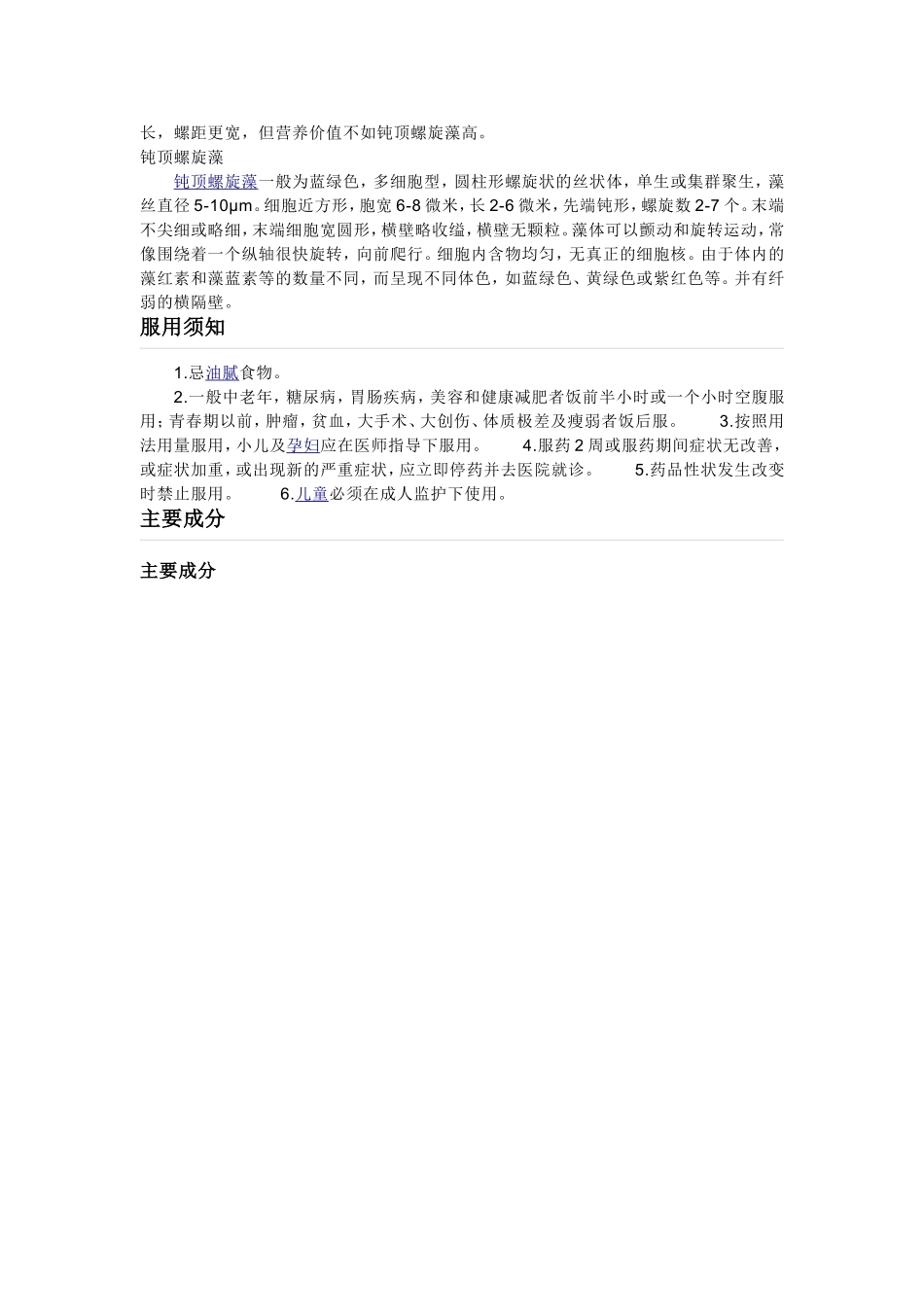 长，螺距更宽，但营养价值不如钝顶螺旋藻高。
钝顶螺旋藻

钝顶螺旋藻一般为蓝绿色，多细胞型，圆柱形螺旋状的丝状体，单生或集群聚生，藻丝直径 5-10μm。细胞近方形，胞宽 6-8 微米，长 2-6 微米，先端钝形，螺旋数 2-7 个。末端不尖细或略细，末端细胞宽圆形，横壁略收缢，横壁无颗粒。藻体可以颤动和旋转运动，常像围绕着一个纵轴很快旋转，向前爬行。细胞内含物均匀，无真正的细胞核。由于体内的藻红素和藻蓝素等的数量不同，而呈现不同体色，如蓝绿色、黄绿色或紫红色等。并有纤弱的横隔壁。

服用须知

1.忌油腻食物。

2.一般中老年，糖尿病，胃肠疾病，美容和健康减肥者饭前半小时或一个小时空腹服用；青春期以前，肿瘤，贫血，大手术、大创伤、体质极差及瘦弱者饭后服。 3.按照用法用量服用，小儿及孕妇应在医师指导下服用。 4.服药 2 周或服药期间症状无改善，或症状加重，或出现新的严重症状，应立即停药并去医院就诊。 5.药品性状发生改变时禁止服用。 6.儿童必须在成人监护下使用。

主要成分

主要成分